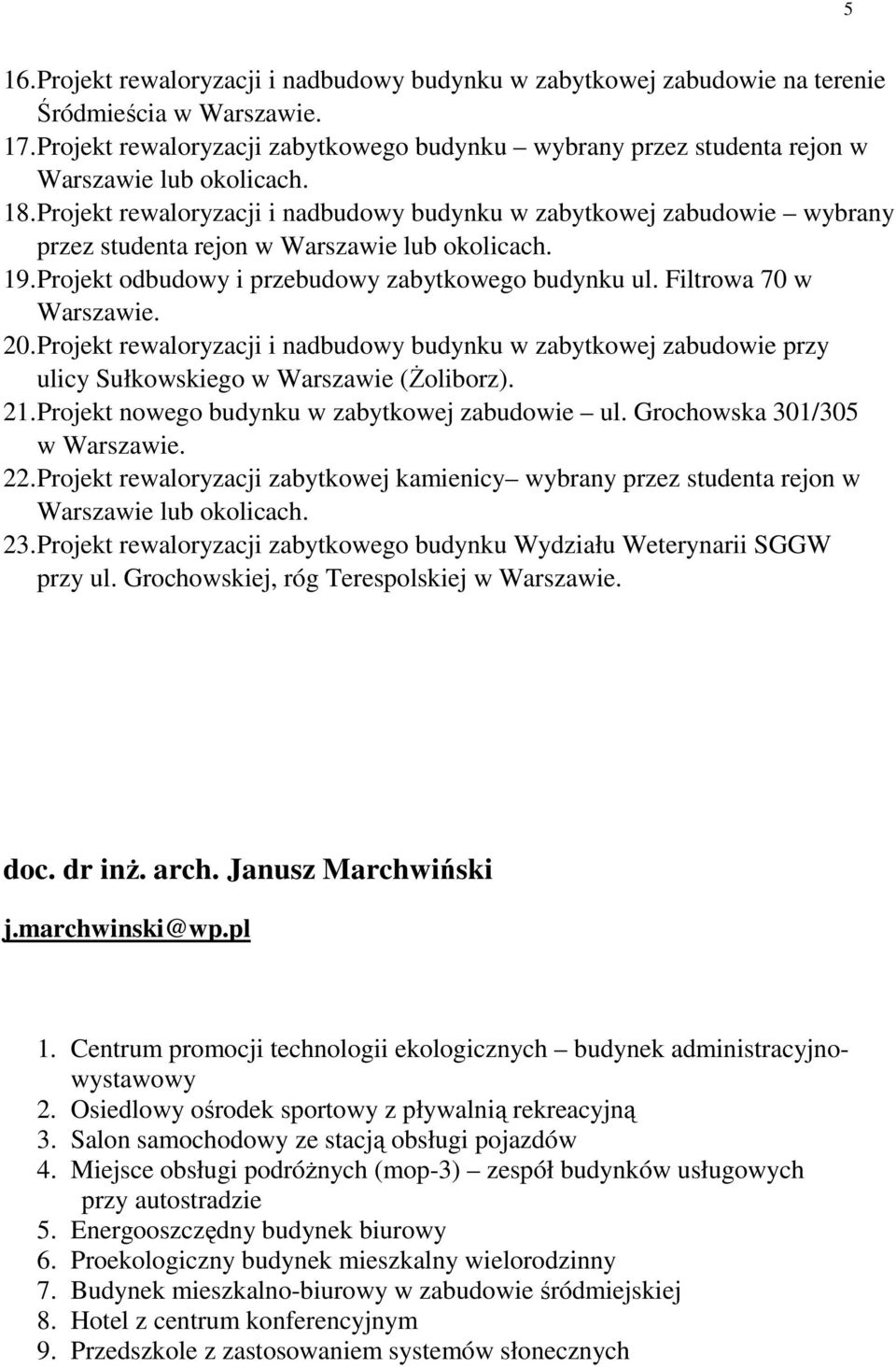 5

16. Projekt rewaloryzacji i nadbudowy budynku w zabytkowej zabudowie na terenie Śródmieścia w Warszawie.
17. Projekt rewaloryzacji zabytkowego budynku – wybrany przez studenta rejon w Warszawie lub okolicach.
18. Projekt rewaloryzacji i nadbudowy budynku w zabytkowej zabudowie – wybrany przez studenta rejon w Warszawie lub okolicach.
19. Projekt odbudowy i przebudowy zabytkowego budynku ul. Filtrowa 70 w Warszawie.
20. Projekt rewaloryzacji i nadbudowy budynku w zabytkowej zabudowie przy ulicy Sułkowskiego w Warszawie (Żoliborz).
21. Projekt nowego budynku w zabytkowej zabudowie – ul. Grochowska 301/305 w Warszawie.
22. Projekt rewaloryzacji zabytkowej kamienicy– wybrany przez studenta rejon w Warszawie lub okolicach.
23. Projekt rewaloryzacji zabytkowego budynku Wydziału Weterynarii SGGW przy ul. Grochowskiej, róg Terespolskiej w Warszawie.

doc. dr inż. arch. Janusz Marchwiński

j.marchwinski@wp.pl

1. Centrum promocji technologii ekologicznych – budynek administracyjno-wystawowy
2. Osiedlowy ośrodek sportowy z pływalnią rekreacyjną
3. Salon samochodowy ze stacją obsługi pojazdów
4. Miejsce obsługi podróżnych (mop-3) – zespół budynków usługowych przy autostradzie
5. Energooszczędny budynek biurowy
6. Proekologiczny budynek mieszkalny wielorodzinny
7. Budynek mieszkalno-biurowy w zabudowie śródmiejskiej
8. Hotel z centrum konferencyjnym
9. Przedszkole z zastosowaniem systemów słonecznych